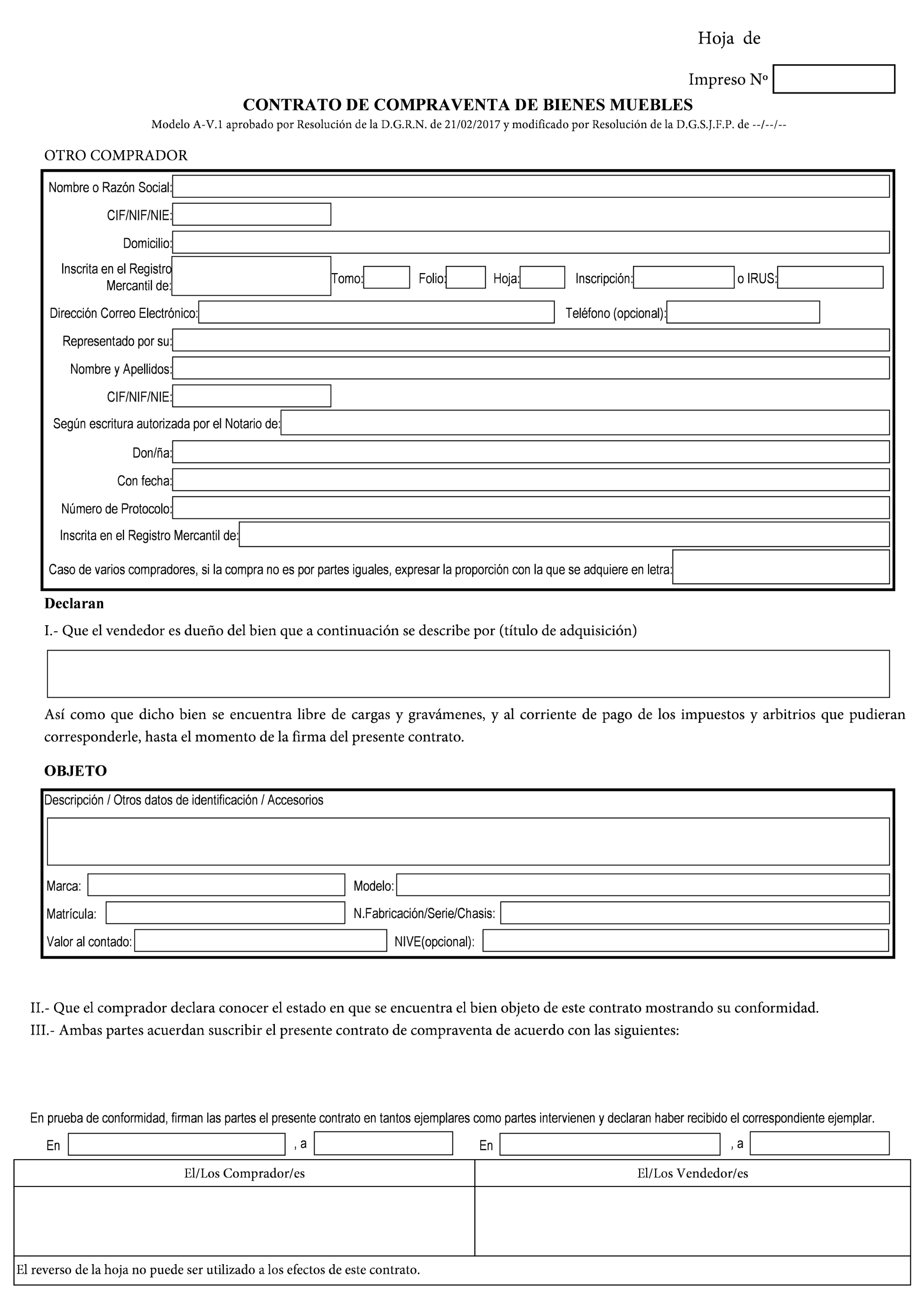 Hoja de

Impreso Nº

CONTRATO DE COMPRAVENTA DE BIENES MUEBLES
Modelo A-V.1 aprobado por Resolución de la D.G.R.N. de 21/02/2017 y modificado por Resolución de la D.G.S.J.F.P. de --/--/--

OTRO COMPRADOR

Nombre o Razón Social:
CIF/NIF/NIE:
Domicilio:
Inscrita en el Registro Mercantil de: Tomo: Folio: Hoja: Inscripción: o IRUS:
Dirección Correo Electrónico: Teléfono (opcional):
Representado por su:
Nombre y Apellidos:
CIF/NIF/NIE:
Según escritura autorizada por el Notario de:
Don/ña:
Con fecha:
Número de Protocolo:
Inscrita en el Registro Mercantil de:
Caso de varios compradores, si la compra no es por partes iguales, expresar la proporción con la que se adquiere en letra:

Declaran

I.- Que el vendedor es dueño del bien que a continuación se describe por (título de adquisición)

Así como que dicho bien se encuentra libre de cargas y gravámenes, y al corriente de pago de los impuestos y arbitrios que pudieran corresponderle, hasta el momento de la firma del presente contrato.

OBJETO

Descripción / Otros datos de identificación / Accesorios

Marca: Modelo:
Matrícula: N.Fabricación/Serie/Chasis:
Valor al contado: NIVE(opcional):

II.- Que el comprador declara conocer el estado en que se encuentra el bien objeto de este contrato mostrando su conformidad.
III.- Ambas partes acuerdan suscribir el presente contrato de compraventa de acuerdo con las siguientes:

En prueba de conformidad, firman las partes el presente contrato en tantos ejemplares como partes intervienen y declaran haber recibido el correspondiente ejemplar.

En , a En , a

| El/Los Comprador/es | El/Los Vendedor/es |
|---|---|
| | |

El reverso de la hoja no puede ser utilizado a los efectos de este contrato.